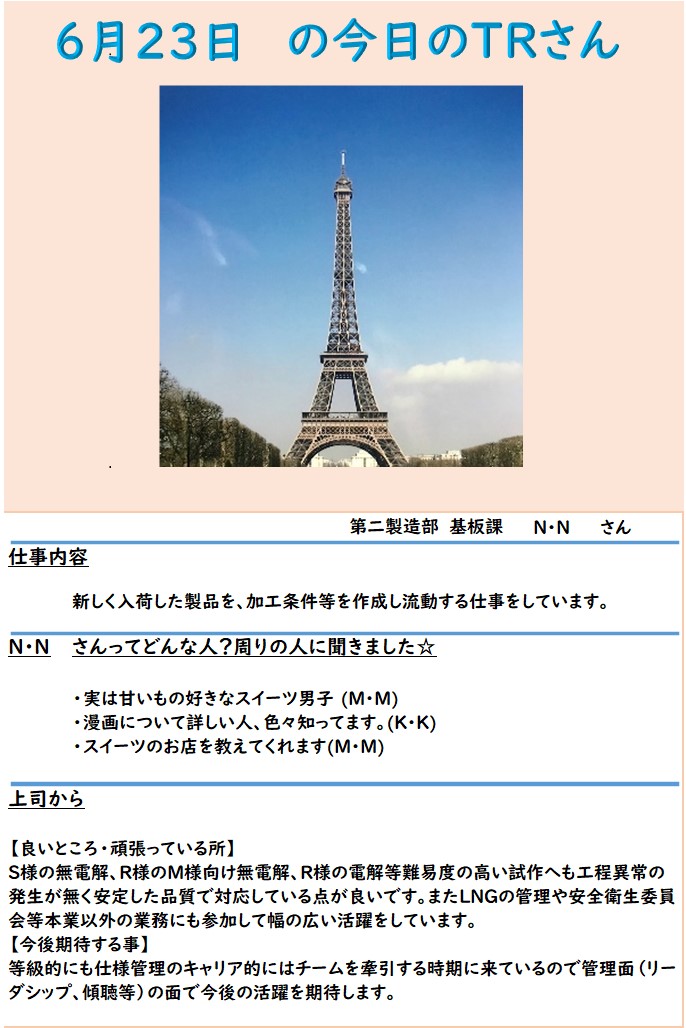 6月23日　の今日のTRさん

第二製造部 基板課　N・N　さん

仕事内容

新しく入荷した製品を、加工条件等を作成し流動する仕事をしています。

N・N　さんってどんな人？周りの人に聞きました☆

・実は甘いもの好きなスイーツ男子 (M・M)
・漫画について詳しい人、色々知ってます。(K・K)
・スイーツのお店を教えてくれます(M・M)

上司から

【良いところ・頑張っている所】
S様の無電解、R様のM様向け無電解、R様の電解等難易度の高い試作へも工程異常の発生が無く安定した品質で対応している点が良いです。またLNGの管理や安全衛生委員会等本業以外の業務にも参加して幅の広い活躍をしています。
【今後期待する事】
等級的にも仕様管理のキャリア的にはチームを牽引する時期に来ているので管理面（リーダシップ、傾聴等）の面で今後の活躍を期待します。